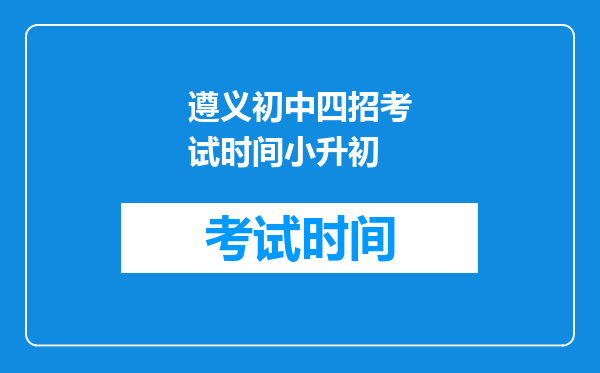 遵义初中四招考试时间小升初

考试时间